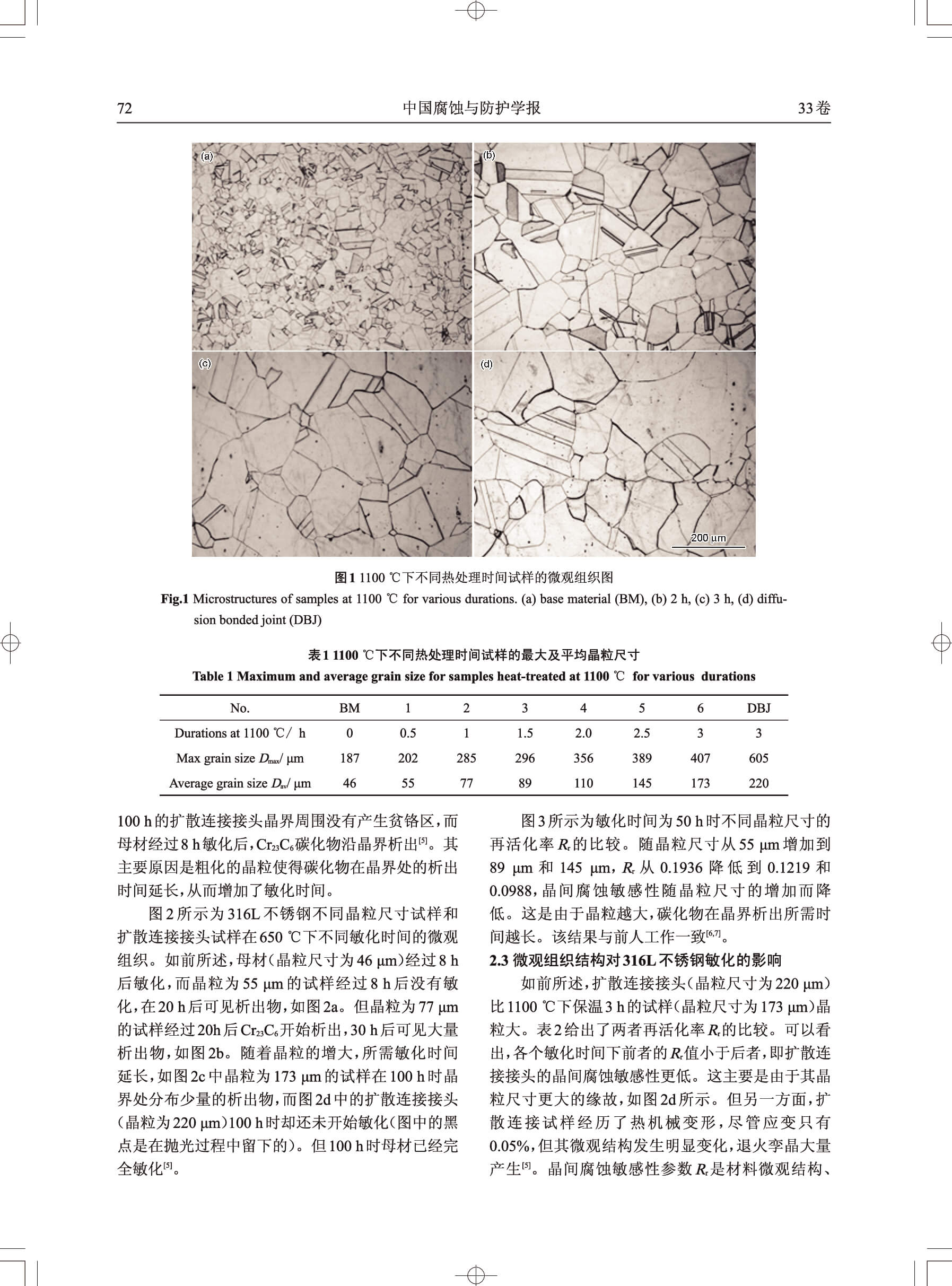 72 中国腐蚀与防护学报 33卷

(a)

(b)

(c)

(d)

200 μm

图1 1100 ℃下不同热处理时间试样的微观组织图

Fig.1 Microstructures of samples at 1100 ℃ for various durations. (a) base material (BM), (b) 2 h, (c) 3 h, (d) diffusion bonded joint (DBJ)

表1 1100 ℃下不同热处理时间试样的最大及平均晶粒尺寸

Table 1 Maximum and average grain size for samples heat-treated at 1100 ℃ for various durations

| No. | BM | 1 | 2 | 3 | 4 | 5 | 6 | DBJ |
|---|---|---|---|---|---|---|---|---|
| Durations at 1100 ℃/ h | 0 | 0.5 | 1 | 1.5 | 2.0 | 2.5 | 3 | 3 |
| Max grain size $D_{max}$/ μm | 187 | 202 | 285 | 296 | 356 | 389 | 407 | 605 |
| Average grain size $D_{av}$/ μm | 46 | 55 | 77 | 89 | 110 | 145 | 173 | 220 |

100 h的扩散连接接头晶界周围没有产生贫铬区，而母材经过8 h敏化后，$Cr_{23}C_6$碳化物沿晶界析出$^{[5]}$。其主要原因是粗化的晶粒使得碳化物在晶界处的析出时间延长，从而增加了敏化时间。

图2所示为316L不锈钢不同晶粒尺寸试样和扩散连接接头试样在650 ℃下不同敏化时间的微观组织。如前所述，母材(晶粒尺寸为46 μm)经过8 h后敏化，而晶粒为55 μm的试样经过8 h后没有敏化，在20 h后可见析出物，如图2a。但晶粒为77 μm的试样经过20h后$Cr_{23}C_6$开始析出，30 h后可见大量析出物，如图2b。随着晶粒的增大，所需敏化时间延长，如图2c中晶粒为173 μm的试样在100 h时晶界处分布少量的析出物，而图2d中的扩散连接接头(晶粒为220 μm)100 h时却还未开始敏化(图中的黑点是在抛光过程中留下的)。但100 h时母材已经完全敏化$^{[5]}$。

图3所示为敏化时间为50 h时不同晶粒尺寸的再活化率$R_r$的比较。随晶粒尺寸从55 μm增加到89 μm和145 μm，$R_r$从0.1936降低到0.1219和0.0988，晶间腐蚀敏感性随晶粒尺寸的增加而降低。这是由于晶粒越大，碳化物在晶界析出所需时间越长。该结果与前人工作一致$^{[6,7]}$。

2.3 微观组织结构对316L不锈钢敏化的影响

如前所述，扩散连接接头(晶粒尺寸为220 μm)比1100 ℃下保温3 h的试样(晶粒尺寸为173 μm)晶粒大。表2给出了两者再活化率$R_r$的比较。可以看出，各个敏化时间下前者的$R_r$值小于后者，即扩散连接接头的晶间腐蚀敏感性更低。这主要是由于其晶粒尺寸更大的缘故，如图2d所示。但另一方面，扩散连接试样经历了热机械变形，尽管应变只有0.05%，但其微观结构发生明显变化，退火孪晶大量产生$^{[5]}$。晶间腐蚀敏感性参数$R_r$是材料微观结构、